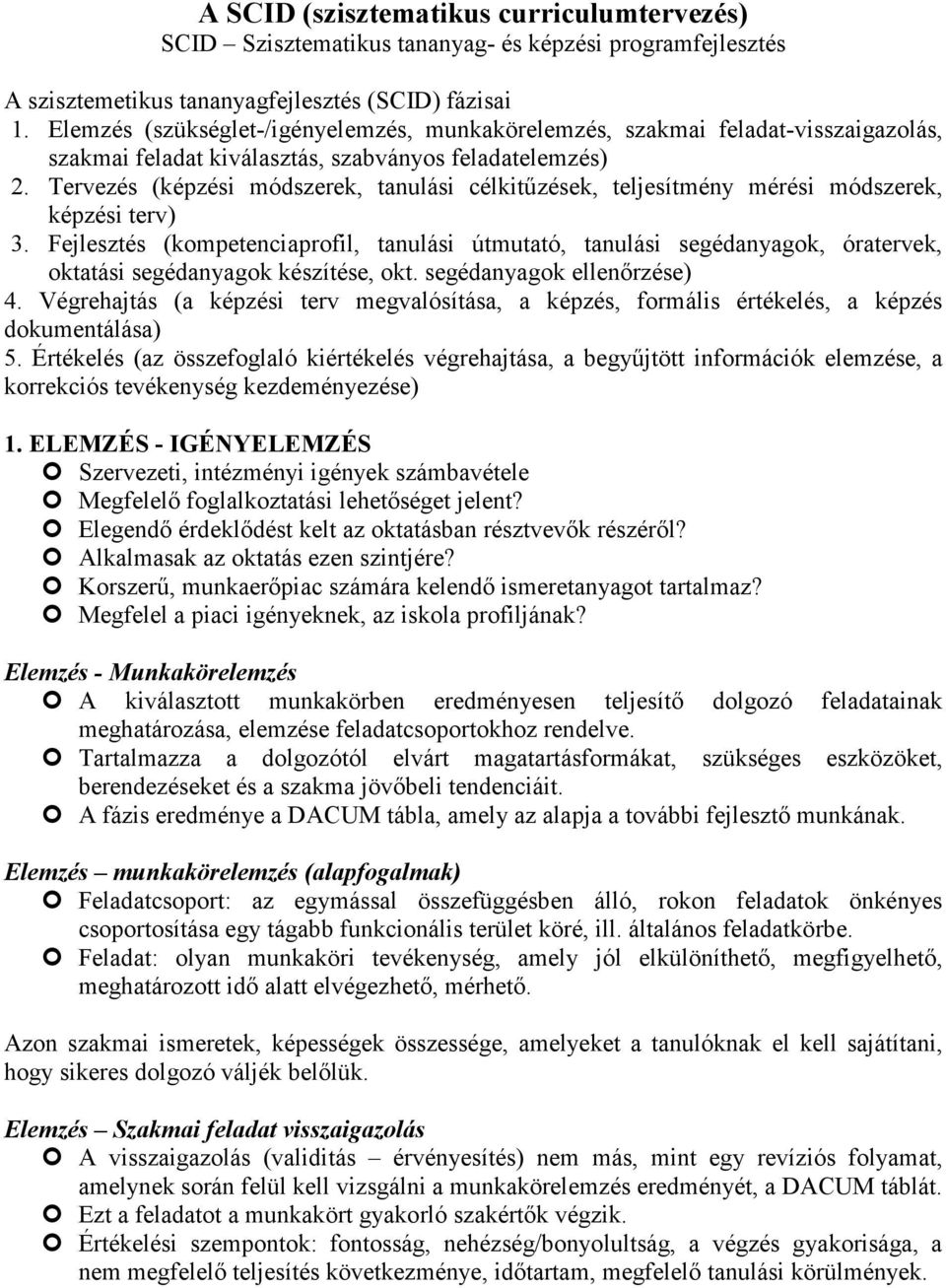 A SCID (szisztematikus curriculumtervezés)
SCID – Szisztematikus tananyag- és képzési programfejlesztés

A szisztemetikus tananyagfejlesztés (SCID) fázisai
1. Elemzés (szükséglet-/igényelemzés, munkakörelemzés, szakmai feladat-visszaigazolás, szakmai feladat kiválasztás, szabványos feladatelemzés)
2. Tervezés (képzési módszerek, tanulási célkitűzések, teljesítmény mérési módszerek, képzési terv)
3. Fejlesztés (kompetenciaprofil, tanulási útmutató, tanulási segédanyagok, óratervek, oktatási segédanyagok készítése, okt. segédanyagok ellenőrzése)
4. Végrehajtás (a képzési terv megvalósítása, a képzés, formális értékelés, a képzés dokumentálása)
5. Értékelés (az összefoglaló kiértékelés végrehajtása, a begyűjtött információk elemzése, a korrekciós tevékenység kezdeményezése)

1. ELEMZÉS - IGÉNYELEMZÉS
Szervezeti, intézményi igények számbavétele
Megfelelő foglalkoztatási lehetőséget jelent?
Elegendő érdeklődést kelt az oktatásban résztvevők részéről?
Alkalmasak az oktatás ezen szintjére?
Korszerű, munkaerőpiac számára kelendő ismeretanyagot tartalmaz?
Megfelel a piaci igényeknek, az iskola profiljának?

Elemzés - Munkakörelemzés
A kiválasztott munkakörben eredményesen teljesítő dolgozó feladatainak meghatározása, elemzése feladatcsoportokhoz rendelve.
Tartalmazza a dolgozótól elvárt magatartásformákat, szükséges eszközöket, berendezéseket és a szakma jövőbeli tendenciáit.
A fázis eredménye a DACUM tábla, amely az alapja a további fejlesztő munkának.

Elemzés – munkakörelemzés (alapfogalmak)
Feladatcsoport: az egymással összefüggésben álló, rokon feladatok önkényes csoportosítása egy tágabb funkcionális terület köré, ill. általános feladatkörbe.
Feladat: olyan munkaköri tevékenység, amely jól elkülöníthető, megfigyelhető, meghatározott idő alatt elvégezhető, mérhető.

Azon szakmai ismeretek, képességek összessége, amelyeket a tanulóknak el kell sajátítani, hogy sikeres dolgozó váljék belőlük.

Elemzés – Szakmai feladat visszaigazolás
A visszaigazolás (validitás – érvényesítés) nem más, mint egy revíziós folyamat, amelynek során felül kell vizsgálni a munkakörelemzés eredményét, a DACUM táblát.
Ezt a feladatot a munkakört gyakorló szakértők végzik.
Értékelési szempontok: fontosság, nehézség/bonyolultság, a végzés gyakorisága, a nem megfelelő teljesítés következménye, időtartam, megfelelő tanulási körülmények.